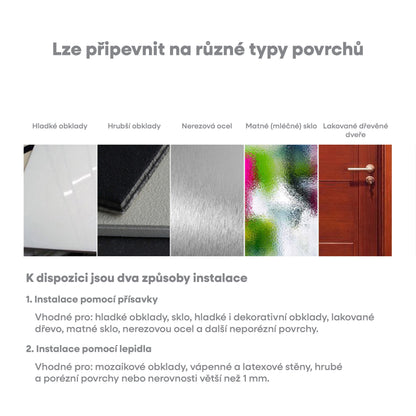 Lze připevnit na různé typy povrchů

Hladké obklady

Hrubší obklady

Nerezová ocel

Matné (mléčné) sklo

Lakované dřevěné dveře

K dispozici jsou dva způsoby instalace

1. Instalace pomocí přísavky

Vhodné pro: hladké obklady, sklo, hladké i dekorativní obklady, lakované dřevo, matné sklo, nerezovou ocel a další neporézní povrchy.

2. Instalace pomocí lepidla

Vhodné pro: mozaikové obklady, vápenné a latexové stěny, hrubé a porézní povrchy nebo nerovnosti větší než 1 mm.